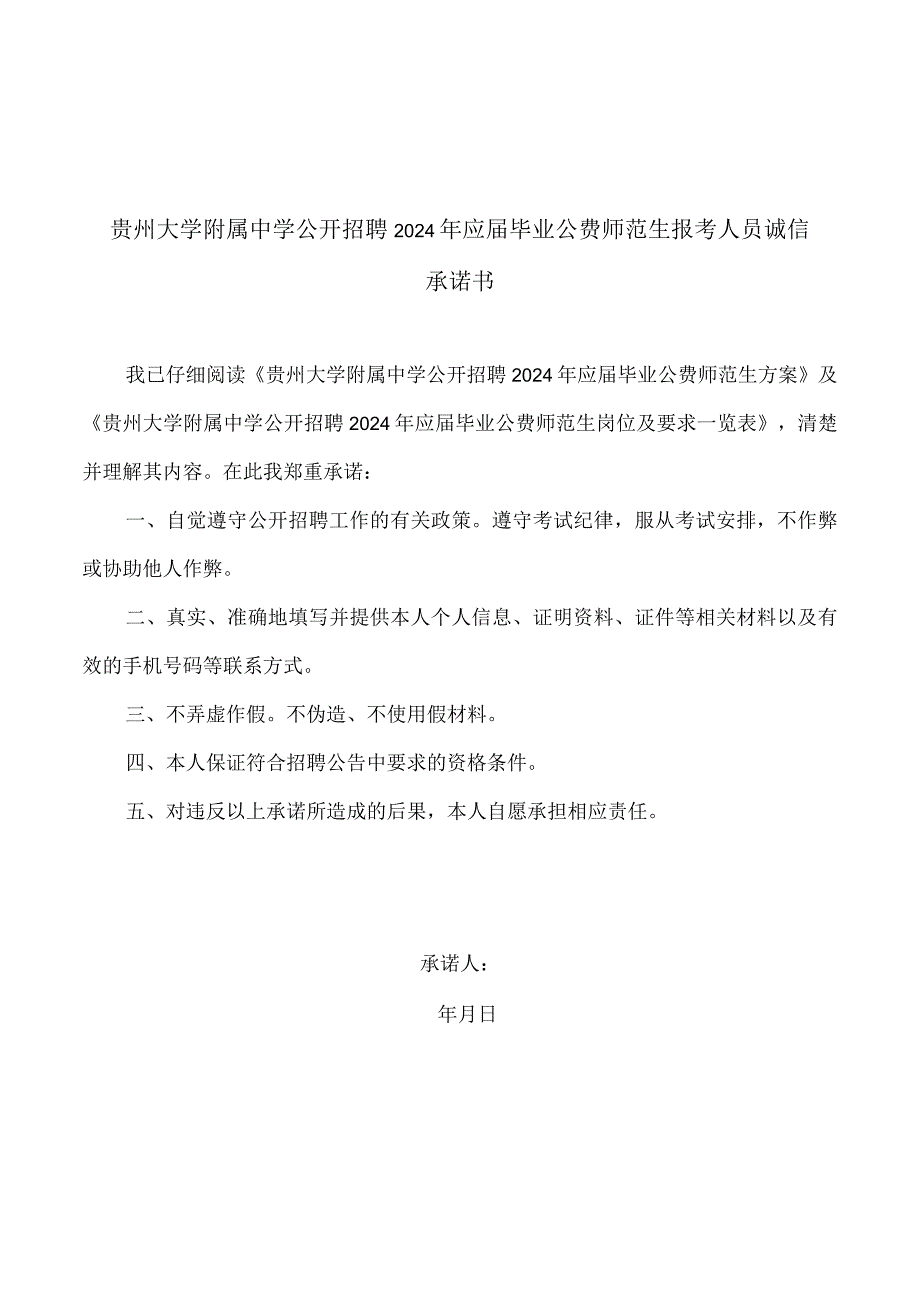 贵州大学附属中学公开招聘2024年应届毕业公费师范生报考人员诚信承诺书

我已仔细阅读《贵州大学附属中学公开招聘2024年应届毕业公费师范生方案》及《贵州大学附属中学公开招聘2024年应届毕业公费师范生岗位及要求一览表》，清楚并理解其内容。在此我郑重承诺：

一、自觉遵守公开招聘工作的有关政策。遵守考试纪律，服从考试安排，不作弊或协助他人作弊。

二、真实、准确地填写并提供本人个人信息、证明资料、证件等相关材料以及有效的手机号码等联系方式。

三、不弄虚作假。不伪造、不使用假材料。

四、本人保证符合招聘公告中要求的资格条件。

五、对违反以上承诺所造成的后果，本人自愿承担相应责任。

承诺人：

年月日